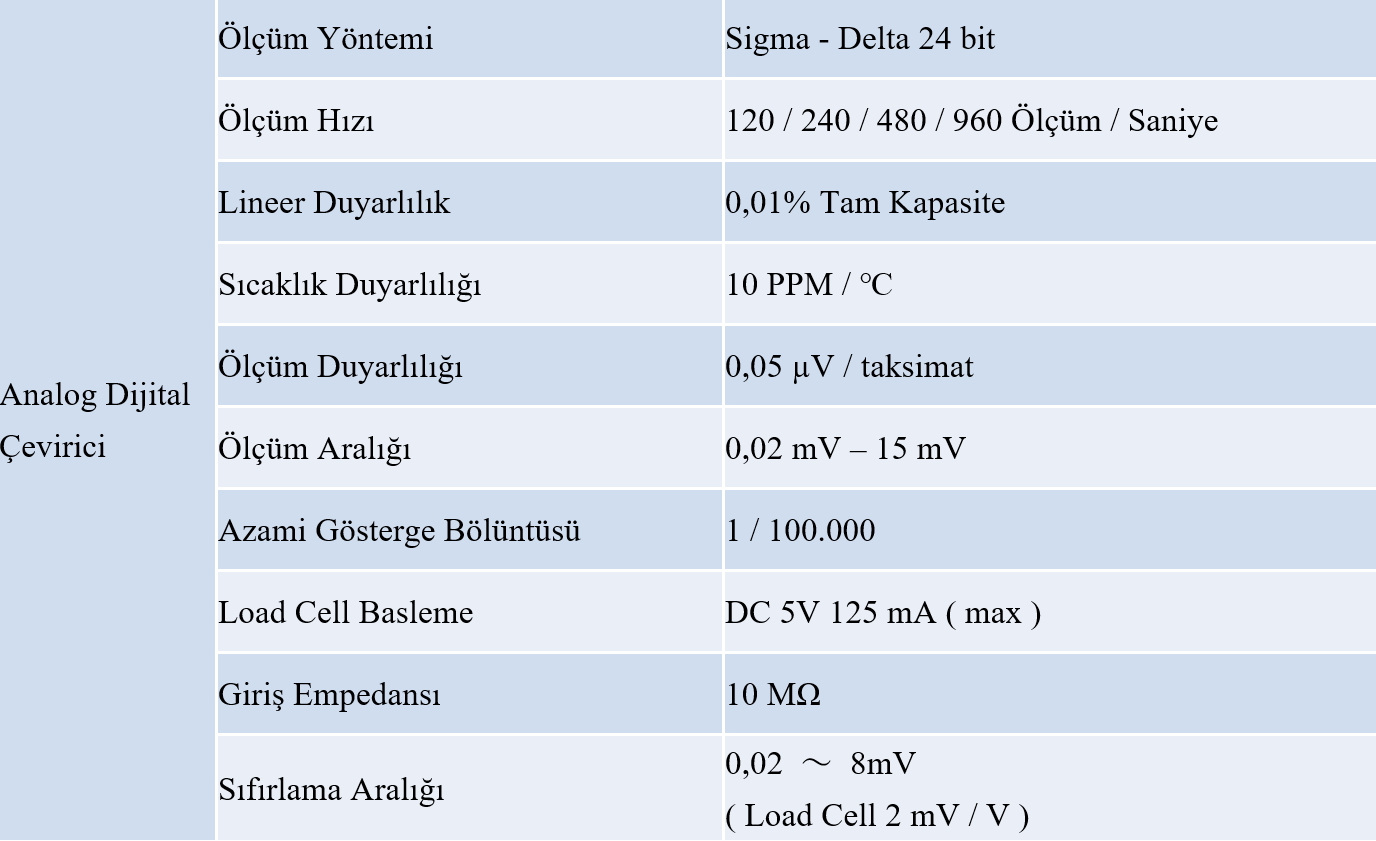 | Analog Dijital Çevirici | Ölçüm Yöntemi | Sigma - Delta 24 bit |
|---|---|---|
| | Ölçüm Hızı | 120 / 240 / 480 / 960 Ölçüm / Saniye |
| | Lineer Duyarlılık | 0,01% Tam Kapasite |
| | Sıcaklık Duyarlılığı | 10 PPM / ℃ |
| | Ölçüm Duyarlılığı | 0,05 μV / taksimat |
| | Ölçüm Aralığı | 0,02 mV – 15 mV |
| | Azami Gösterge Bölüntüsü | 1 / 100.000 |
| | Load Cell Basleme | DC 5V 125 mA ( max ) |
| | Giriş Empedansı | 10 MΩ |
| | Sıfırlama Aralığı | 0,02 ～ 8mV ( Load Cell 2 mV / V ) |